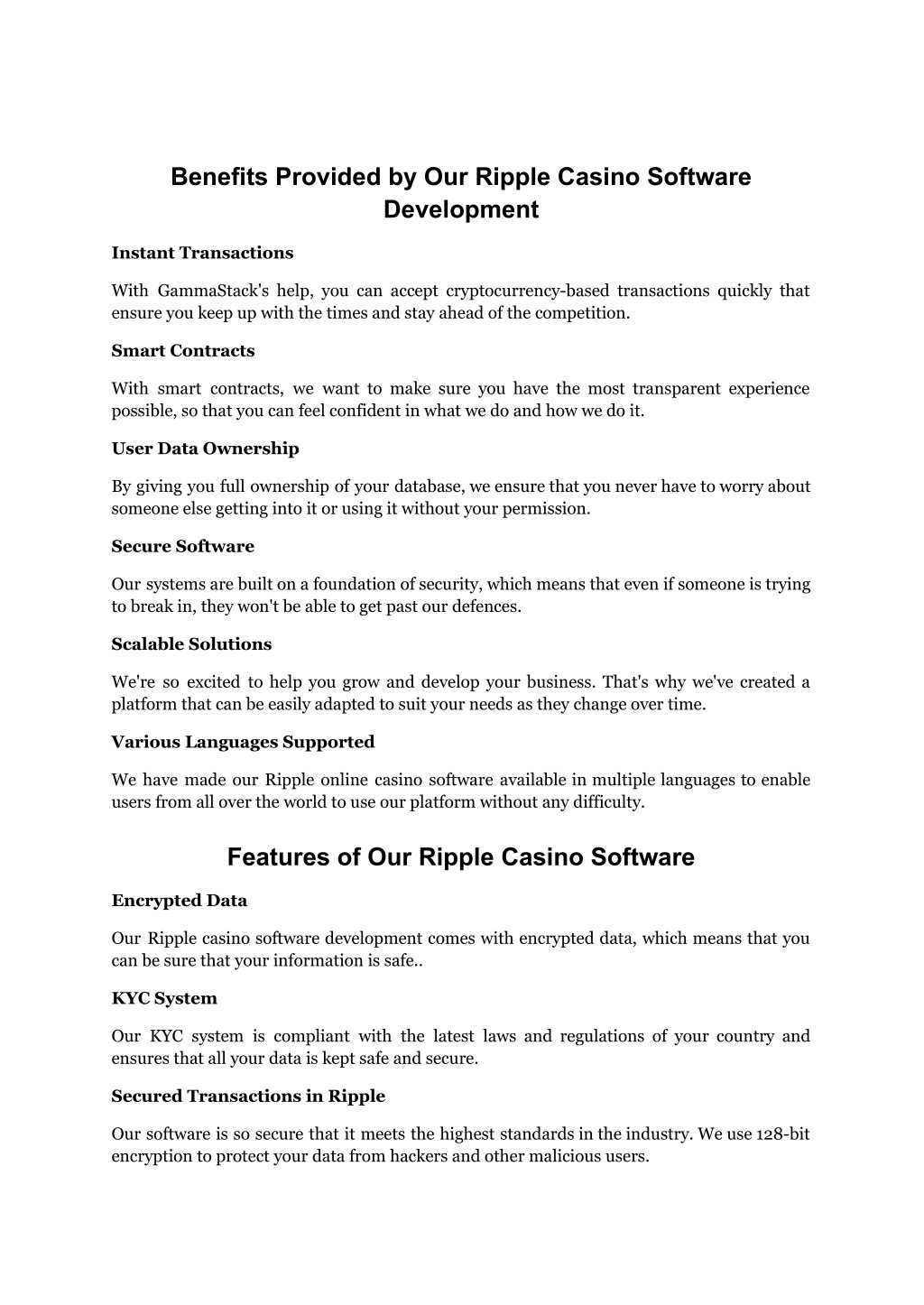 Benefits Provided by Our Ripple Casino Software Development

Instant Transactions

With GammaStack's help, you can accept cryptocurrency-based transactions quickly that ensure you keep up with the times and stay ahead of the competition.

Smart Contracts

With smart contracts, we want to make sure you have the most transparent experience possible, so that you can feel confident in what we do and how we do it.

User Data Ownership

By giving you full ownership of your database, we ensure that you never have to worry about someone else getting into it or using it without your permission.

Secure Software

Our systems are built on a foundation of security, which means that even if someone is trying to break in, they won't be able to get past our defences.

Scalable Solutions

We're so excited to help you grow and develop your business. That's why we've created a platform that can be easily adapted to suit your needs as they change over time.

Various Languages Supported

We have made our Ripple online casino software available in multiple languages to enable users from all over the world to use our platform without any difficulty.

Features of Our Ripple Casino Software

Encrypted Data

Our Ripple casino software development comes with encrypted data, which means that you can be sure that your information is safe..

KYC System

Our KYC system is compliant with the latest laws and regulations of your country and ensures that all your data is kept safe and secure.

Secured Transactions in Ripple

Our software is so secure that it meets the highest standards in the industry. We use 128-bit encryption to protect your data from hackers and other malicious users.